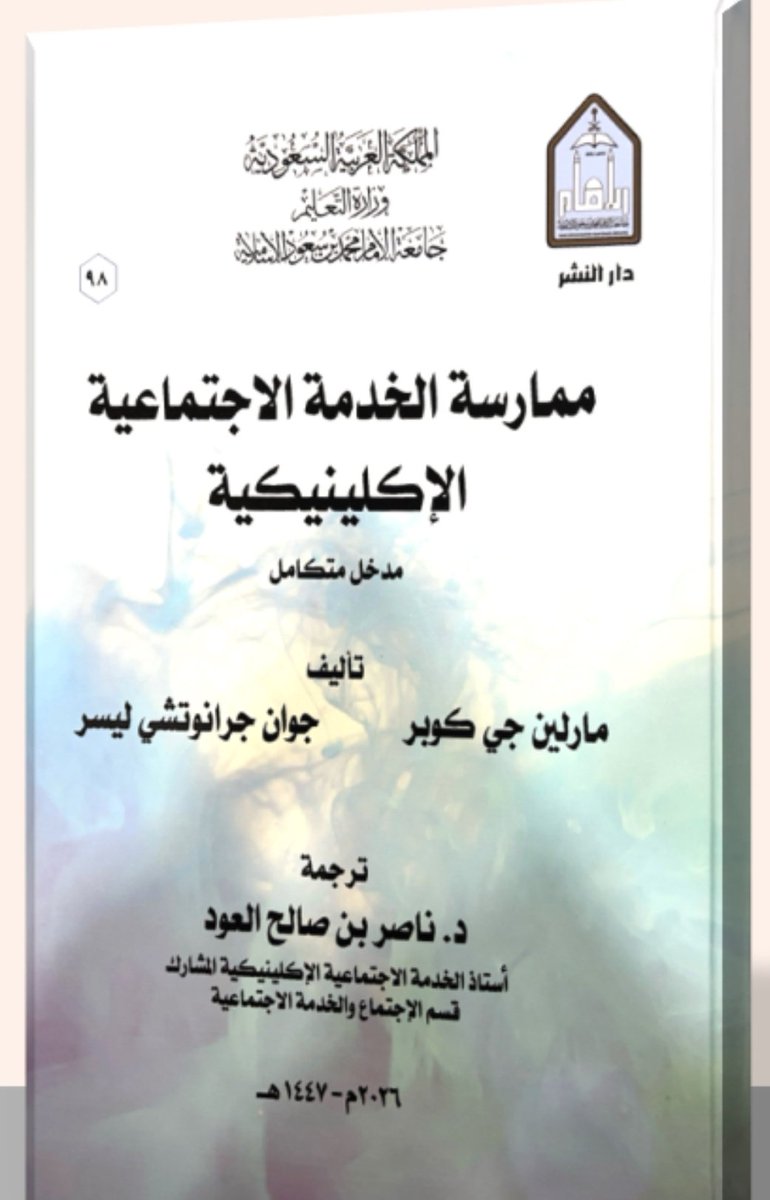 المملكة العربية السعودية
وزارة التعليم
جامعة الإمام محمد بن سعود الإسلامية

دار النشر

٩٨

ممارسة الخدمة الاجتماعية الإكلينيكية

مدخل متكامل

تأليف
مارلين جي كوبر
جوان جرانوتشي ليسر

ترجمة
د. ناصر بن صالح العود
أستاذ الخدمة الاجتماعية الإكلينيكية المشارك
قسم الإجتماع والخدمة الاجتماعية

٢٠٢٦م - ١٤٤٧هـ